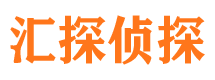 汇探侦探